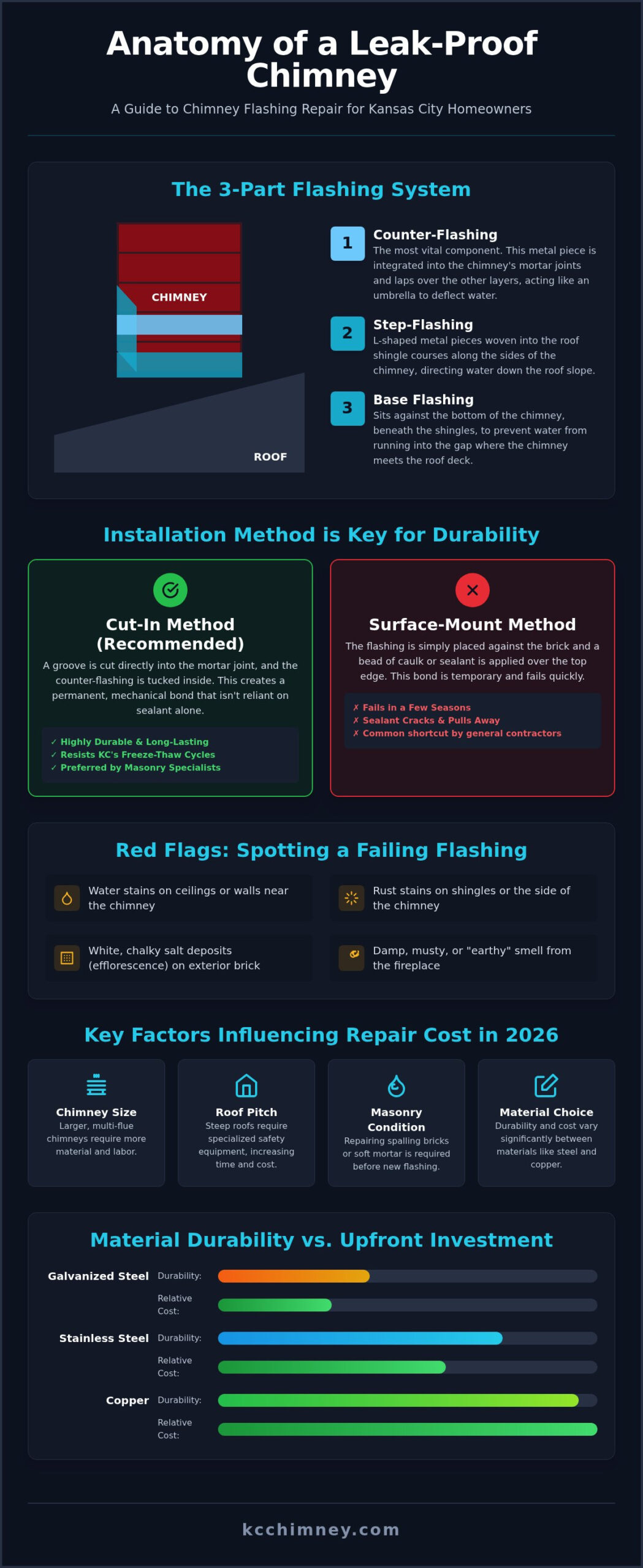 Anatomy of a Leak-Proof Chimney

A Guide to Chimney Flashing Repair for Kansas City Homeowners

The 3-Part Flashing System

CHIMNEY

ROOF

1 Counter-Flashing
The most vital component. This metal piece is integrated into the chimney's mortar joints and laps over the other layers, acting like an umbrella to deflect water.

2 Step-Flashing
L-shaped metal pieces woven into the roof shingle courses along the sides of the chimney, directing water down the roof slope.

3 Base Flashing
Sits against the bottom of the chimney, beneath the shingles, to prevent water from running into the gap where the chimney meets the roof deck.

Installation Method is Key for Durability

Cut-In Method (Recommended)
A groove is cut directly into the mortar joint, and the counter-flashing is tucked inside. This creates a permanent, mechanical bond that isn't reliant on sealant alone.
✓ Highly Durable & Long-Lasting
✓ Resists KC's Freeze-Thaw Cycles
✓ Preferred by Masonry Specialists

Surface-Mount Method
The flashing is simply placed against the brick and a bead of caulk or sealant is applied over the top edge. This bond is temporary and fails quickly.
✗ Fails in a Few Seasons
✗ Sealant Cracks & Pulls Away
✗ Common shortcut by general contractors

Red Flags: Spotting a Failing Flashing

Water stains on ceilings or walls near the chimney

Rust stains on shingles or the side of the chimney

White, chalky salt deposits (efflorescence) on exterior brick

Damp, musty, or "earthy" smell from the fireplace

Key Factors Influencing Repair Cost in 2026

Chimney Size
Larger, multi-flue chimneys require more material and labor.

Roof Pitch
Steep roofs require specialized safety equipment, increasing time and cost.

Masonry Condition
Repairing spalling bricks or soft mortar is required before new flashing.

Material Choice
Durability and cost vary significantly between materials like steel and copper.

Material Durability vs. Upfront Investment

Galvanized Steel Durability:
Relative Cost:

Stainless Steel Durability:
Relative Cost:

Copper Durability:
Relative Cost:

kcchimney.com